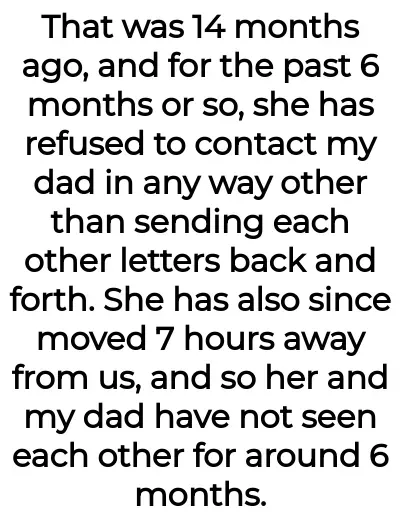 That was 14 months ago, and for the past 6 months or so, she has refused to contact my dad in any way other than sending each other letters back and forth. She has also since moved 7 hours away from us, and so her and my dad have not seen each other for around 6 months.